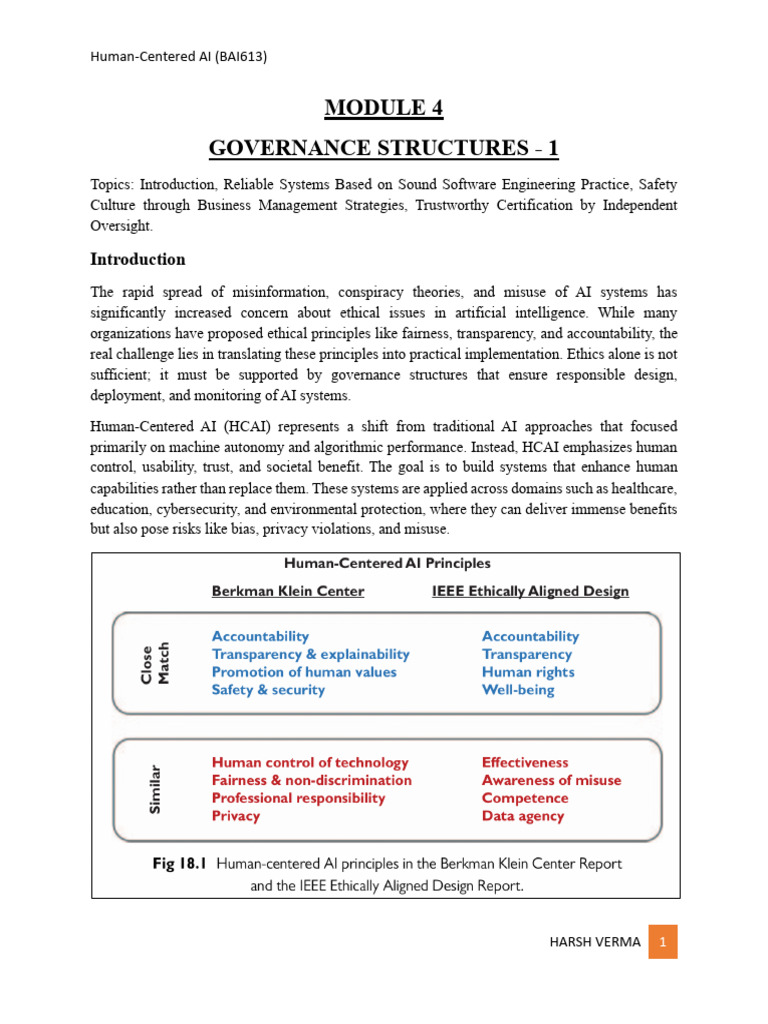 Human-Centered AI (BAI613)

MODULE 4

GOVERNANCE STRUCTURES - 1

Topics: Introduction, Reliable Systems Based on Sound Software Engineering Practice, Safety Culture through Business Management Strategies, Trustworthy Certification by Independent Oversight.

Introduction

The rapid spread of misinformation, conspiracy theories, and misuse of AI systems has significantly increased concern about ethical issues in artificial intelligence. While many organizations have proposed ethical principles like fairness, transparency, and accountability, the real challenge lies in translating these principles into practical implementation. Ethics alone is not sufficient; it must be supported by governance structures that ensure responsible design, deployment, and monitoring of AI systems.

Human-Centered AI (HCAI) represents a shift from traditional AI approaches that focused primarily on machine autonomy and algorithmic performance. Instead, HCAI emphasizes human control, usability, trust, and societal benefit. The goal is to build systems that enhance human capabilities rather than replace them. These systems are applied across domains such as healthcare, education, cybersecurity, and environmental protection, where they can deliver immense benefits but also pose risks like bias, privacy violations, and misuse.

Human-Centered AI Principles

Berkman Klein Center

IEEE Ethically Aligned Design

Close Match

Accountability
Transparency & explainability
Promotion of human values
Safety & security

Accountability
Transparency
Human rights
Well-being

Similar

Human control of technology
Fairness & non-discrimination
Professional responsibility
Privacy

Effectiveness
Awareness of misuse
Competence
Data agency

Fig 18.1 Human-centered AI principles in the Berkman Klein Center Report and the IEEE Ethically Aligned Design Report.

HARSH VERMA 1